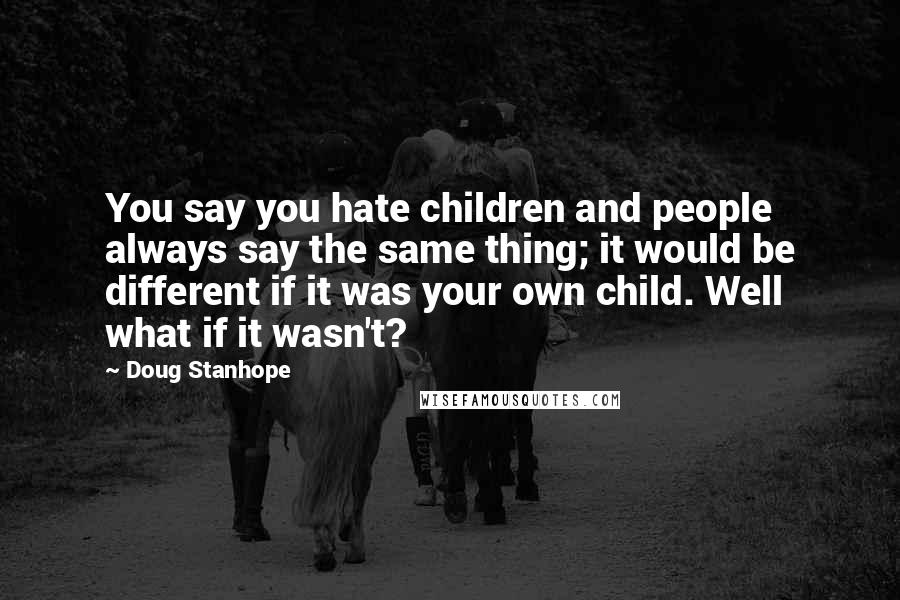 You say you hate children and people always say the same thing; it would be different if it was your own child. Well what if it wasn't?

~ Doug Stanhope

WISEFAMOUSQUOTES.COM